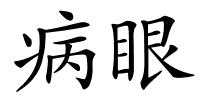 病眼